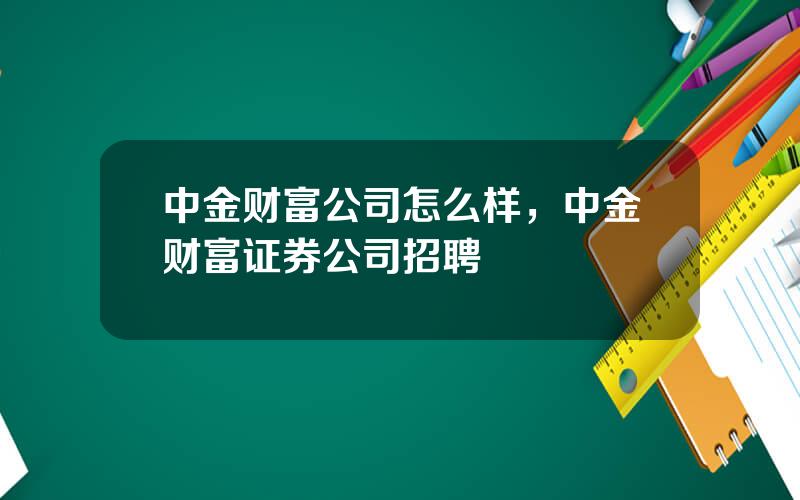 中金财富公司怎么样，中金财富证券公司招聘